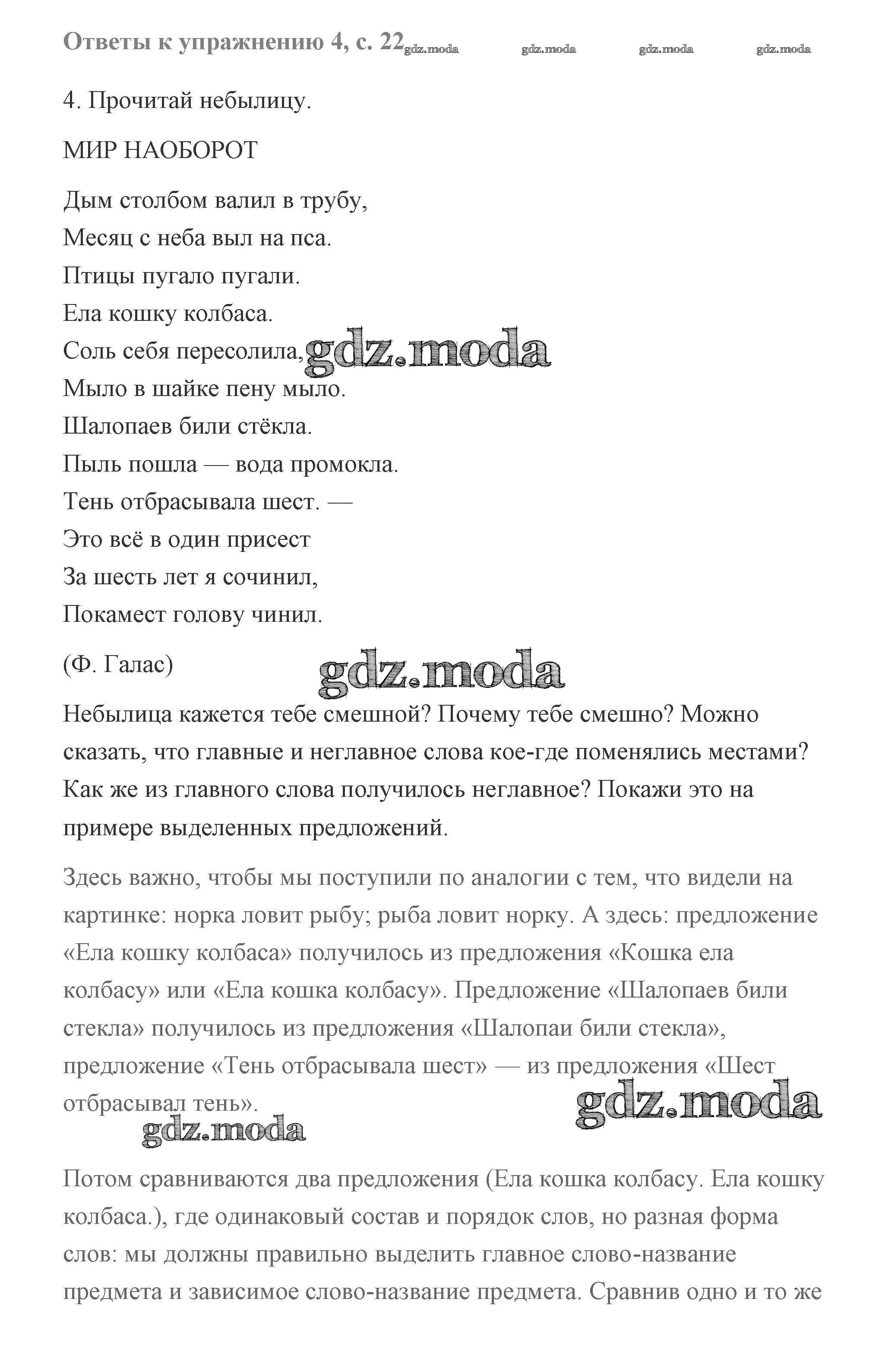 Ответы к упражнению 4, с. 22 gdz.moda gdz.moda gdz.moda gdz.moda

4. Прочитай небылицу.

МИР НАОБОРОТ

Дым столбом валил в трубу,
Месяц с неба выл на пса.
Птицы пугало пугали.
Ела кошку колбаса.
Соль себя пересолила, gdz.moda
Мыло в шайке пену мыло.
Шалопаев били стёкла.
Пыль пошла — вода промокла.
Тень отбрасывала шест. —
Это всё в один присест
За шесть лет я сочинил,
Покамест голову чинил.

(Ф. Галас) gdz.moda

Небылица кажется тебе смешной? Почему тебе смешно? Можно сказать, что главные и неглавное слова кое-где поменялись местами? Как же из главного слова получилось неглавное? Покажи это на примере выделенных предложений.

Здесь важно, чтобы мы поступили по аналогии с тем, что видели на картинке: норка ловит рыбу; рыба ловит норку. А здесь: предложение «Ела кошку колбаса» получилось из предложения «Кошка ела колбасу» или «Ела кошка колбасу». Предложение «Шалопаев били стекла» получилось из предложения «Шалопаи били стекла», предложение «Тень отбрасывала шест» — из предложения «Шест отбрасывал тень». gdz.moda

gdz.moda

Потом сравниваются два предложения (Ела кошка колбасу. Ела кошку колбаса.), где одинаковый состав и порядок слов, но разная форма слов: мы должны правильно выделить главное слово-название предмета и зависимое слово-название предмета. Сравнив одно и то же